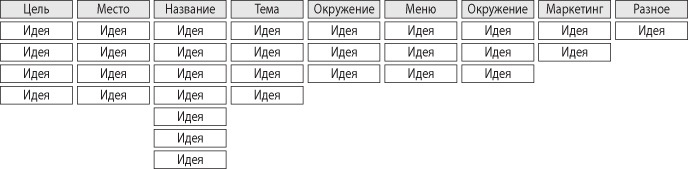 | Цель | Место | Название | Тема | Окружение | Меню | Окружение | Маркетинг | Разное |
|---|---|---|---|---|---|---|---|---|
| Идея | Идея | Идея | Идея | Идея | Идея | Идея | Идея | Идея |
| Идея | Идея | Идея | Идея | Идея | Идея | Идея | Идея | |
| Идея | Идея | Идея | Идея | Идея | Идея | Идея | | |
| Идея | Идея | Идея | Идея | | | | | |
| | | Идея | | | | | | |
| | | Идея | | | | | | |
| | | Идея | | | | | | |